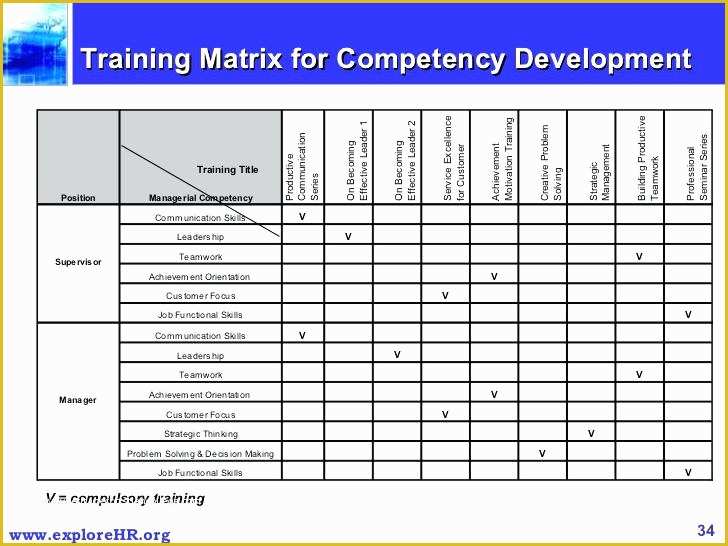 Training Matrix for Competency Development

| Position | Training Title / Managerial Competency | Productive Communication Series | On Becoming Effective Leader 1 | On Becoming Effective Leader 2 | Service Excellence for Customer | Achievement Motivation Training | Creative Problem Solving | Strategic Management | Building Productive Teamwork | Professional Seminar Series |
|---|---|---|---|---|---|---|---|---|---|---|
| Supervisor | Communication Skills | V | | | | | | | | |
| | Leadership | | V | | | | | | | |
| | Teamwork | | | | | | | | V | |
| | Achievement Orientation | | | | | V | | | | |
| | Customer Focus | | | | V | | | | | |
| | Job Functional Skills | | | | | | | | | V |
| Manager | Communication Skills | V | | | | | | | | |
| | Leadership | | | V | | | | | | |
| | Teamwork | | | | | | | | V | |
| | Achievement Orientation | | | | | V | | | | |
| | Customer Focus | | | | V | | | | | |
| | Strategic Thinking | | | | | | | V | | |
| | Problem Solving & Decision Making | | | | | | V | | | |
| | Job Functional Skills | | | | | | | | | V |

V = compulsory training

www.exploreHR.org

34